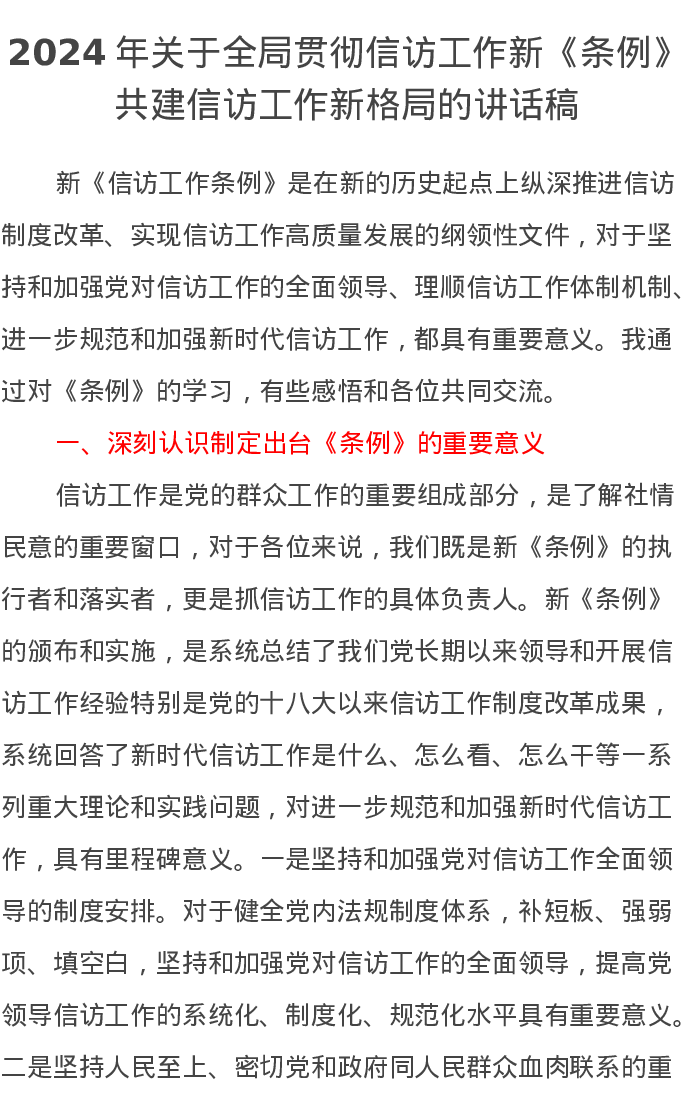 2024 年关于全局贯彻信访工作新《条例》共建信访工作新格局的讲话稿

新《信访工作条例》是在新的历史起点上纵深推进信访制度改革、实现信访工作高质量发展的纲领性文件，对于坚持和加强党对信访工作的全面领导、理顺信访工作体制机制、进一步规范和加强新时代信访工作，都具有重要意义。我通过对《条例》的学习，有些感悟和各位共同交流。

一、深刻认识制定出台《条例》的重要意义

信访工作是党的群众工作的重要组成部分，是了解社情民意的重要窗口，对于各位来说，我们既是新《条例》的执行者和落实者，更是抓信访工作的具体负责人。新《条例》的颁布和实施，是系统总结了我们党长期以来领导和开展信访工作经验特别是党的十八大以来信访工作制度改革成果，系统回答了新时代信访工作是什么、怎么看、怎么干等一系列重大理论和实践问题，对进一步规范和加强新时代信访工作，具有里程碑意义。一是坚持和加强党对信访工作全面领导的制度安排。对于健全党内法规制度体系，补短板、强弱项、填空白，坚持和加强党对信访工作的全面领导，提高党领导信访工作的系统化、制度化、规范化水平具有重要意义。二是坚持人民至上、密切党和政府同人民群众血肉联系的重